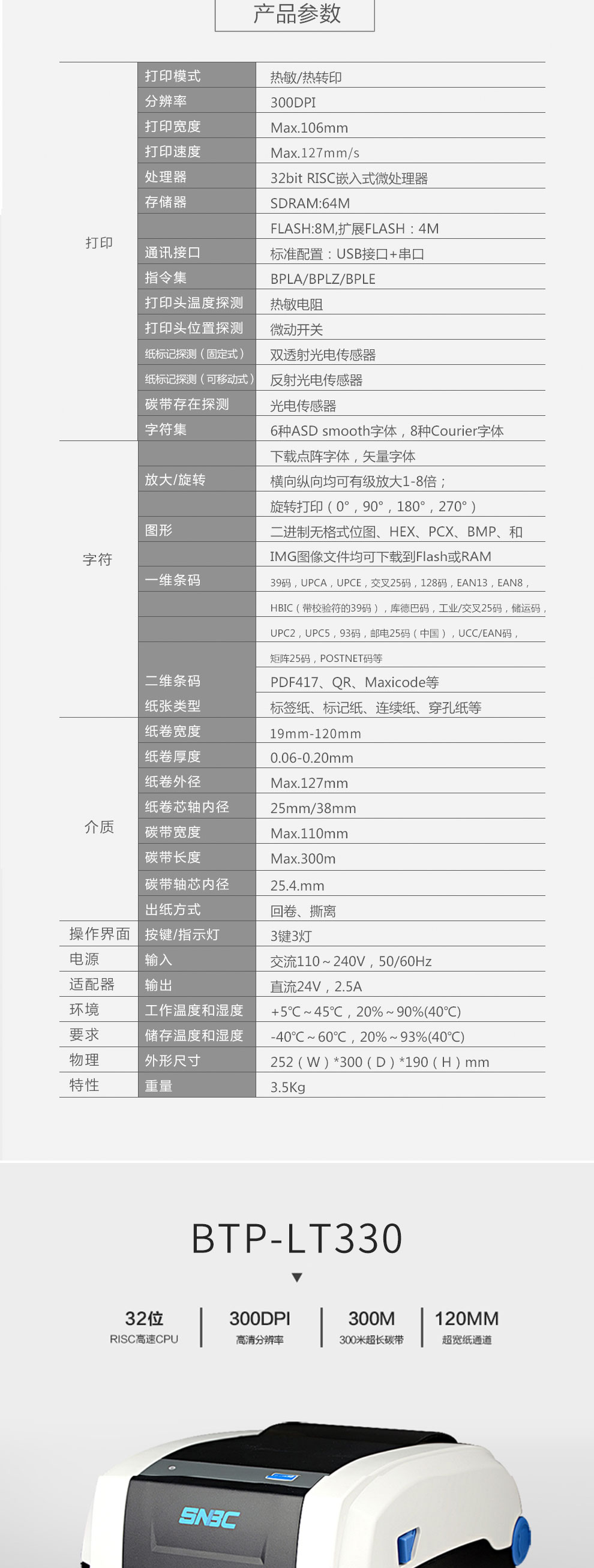 产品参数

| | | |
|---|---|---|
| 打印 | 打印模式 | 热敏/热转印 |
| | 分辨率 | 300DPI |
| | 打印宽度 | Max.106mm |
| | 打印速度 | Max.127mm/s |
| | 处理器 | 32bit RISC嵌入式微处理器 |
| | 存储器 | SDRAM:64M |
| | | FLASH:8M,扩展FLASH：4M |
| | 通讯接口 | 标准配置：USB接口+串口 |
| | 指令集 | BPLA/BPLZ/BPLE |
| | 打印头温度探测 | 热敏电阻 |
| | 打印头位置探测 | 微动开关 |
| | 纸标记探测（固定式） | 双透射光电传感器 |
| | 纸标记探测（可移动式） | 反射光电传感器 |
| | 碳带存在探测 | 光电传感器 |
| | 字符集 | 6种ASD smooth字体，8种Courier字体 |
| 字符 | | 下载点阵字体，矢量字体 |
| | 放大/旋转 | 横向纵向均可有级放大1-8倍； |
| | | 旋转打印（0°，90°，180°，270°） |
| | 图形 | 二进制无格式位图、HEX、PCX、BMP、和 |
| | | IMG图像文件均可下载到Flash或RAM |
| | 一维条码 | 39码，UPCA，UPCE，交叉25码，128码，EAN13，EAN8， |
| | | HBIC（带校验符的39码），库德巴码，工业/交叉25码，储运码， |
| | | UPC2，UPC5，93码，邮电25码（中国），UCC/EAN码， |
| | | 矩阵25码，POSTNET码等 |
| | 二维条码 | PDF417、QR、Maxicode等 |
| | 纸张类型 | 标签纸、标记纸、连续纸、穿孔纸等 |
| 介质 | 纸卷宽度 | 19mm-120mm |
| | 纸卷厚度 | 0.06-0.20mm |
| | 纸卷外径 | Max.127mm |
| | 纸卷芯轴内径 | 25mm/38mm |
| | 碳带宽度 | Max.110mm |
| | 碳带长度 | Max.300m |
| | 碳带轴芯内径 | 25.4.mm |
| | 出纸方式 | 回卷、撕离 |
| 操作界面 | 按键/指示灯 | 3键3灯 |
| 电源 | 输入 | 交流110～240V，50/60Hz |
| 适配器 | 输出 | 直流24V，2.5A |
| 环境 | 工作温度和湿度 | +5℃～45℃，20%～90%(40℃) |
| 要求 | 储存温度和湿度 | -40℃～60℃，20%～93%(40℃) |
| 物理 | 外形尺寸 | 252（W）*300（D）*190（H）mm |
| 特性 | 重量 | 3.5Kg |

BTP-LT330

32位
RISC高速CPU

300DPI
高清分辨率

300M
300米超长碳带

120MM
超宽纸通道

SNBC